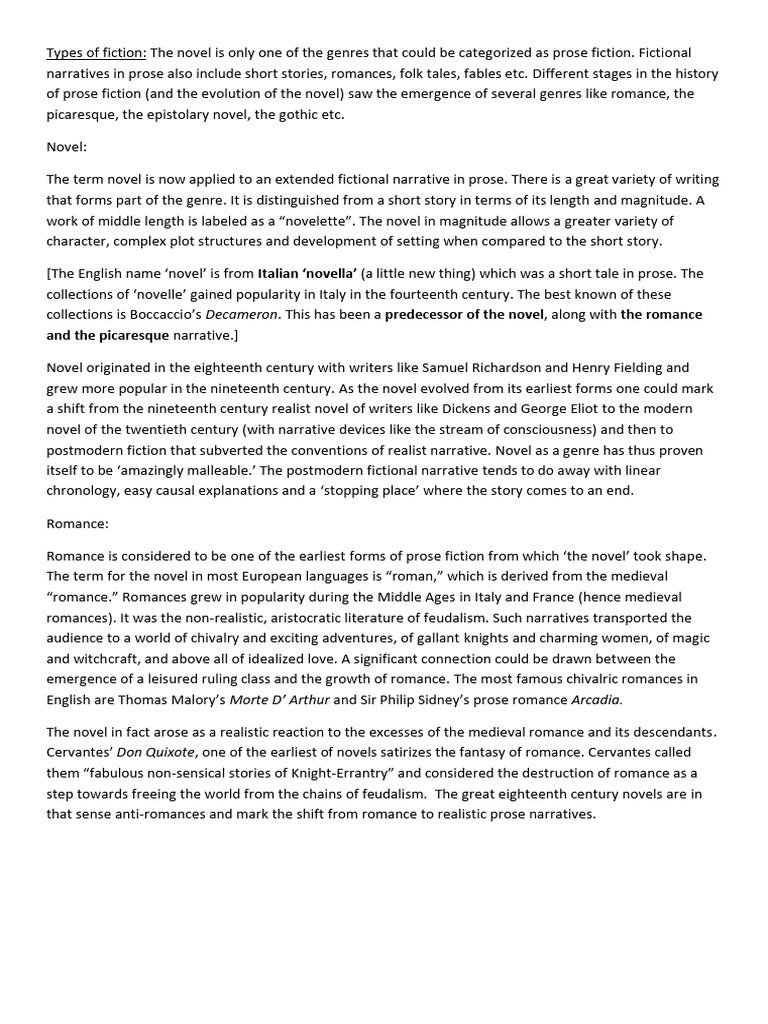 Types of fiction: The novel is only one of the genres that could be categorized as prose fiction. Fictional narratives in prose also include short stories, romances, folk tales, fables etc. Different stages in the history of prose fiction (and the evolution of the novel) saw the emergence of several genres like romance, the picaresque, the epistolary novel, the gothic etc.

Novel:

The term novel is now applied to an extended fictional narrative in prose. There is a great variety of writing that forms part of the genre. It is distinguished from a short story in terms of its length and magnitude. A work of middle length is labeled as a "novelette". The novel in magnitude allows a greater variety of character, complex plot structures and development of setting when compared to the short story.

[The English name 'novel' is from Italian 'novella' (a little new thing) which was a short tale in prose. The collections of 'novelle' gained popularity in Italy in the fourteenth century. The best known of these collections is Boccaccio's Decameron. This has been a predecessor of the novel, along with the romance and the picaresque narrative.]

Novel originated in the eighteenth century with writers like Samuel Richardson and Henry Fielding and grew more popular in the nineteenth century. As the novel evolved from its earliest forms one could mark a shift from the nineteenth century realist novel of writers like Dickens and George Eliot to the modern novel of the twentieth century (with narrative devices like the stream of consciousness) and then to postmodern fiction that subverted the conventions of realist narrative. Novel as a genre has thus proven itself to be 'amazingly malleable.' The postmodern fictional narrative tends to do away with linear chronology, easy causal explanations and a 'stopping place' where the story comes to an end.

Romance:

Romance is considered to be one of the earliest forms of prose fiction from which 'the novel' took shape. The term for the novel in most European languages is "roman," which is derived from the medieval "romance." Romances grew in popularity during the Middle Ages in Italy and France (hence medieval romances). It was the non-realistic, aristocratic literature of feudalism. Such narratives transported the audience to a world of chivalry and exciting adventures, of gallant knights and charming women, of magic and witchcraft, and above all of idealized love. A significant connection could be drawn between the emergence of a leisured ruling class and the growth of romance. The most famous chivalric romances in English are Thomas Malory's Morte D' Arthur and Sir Philip Sidney's prose romance Arcadia.

The novel in fact arose as a realistic reaction to the excesses of the medieval romance and its descendants. Cervantes' Don Quixote, one of the earliest of novels satirizes the fantasy of romance. Cervantes called them "fabulous non-sensical stories of Knight-Errantry" and considered the destruction of romance as a step towards freeing the world from the chains of feudalism. The great eighteenth century novels are in that sense anti-romances and mark the shift from romance to realistic prose narratives.